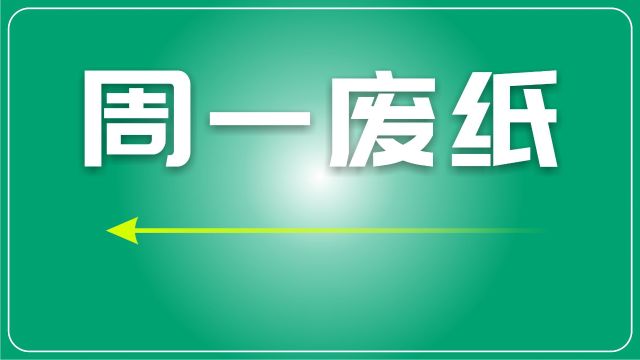 周一废纸